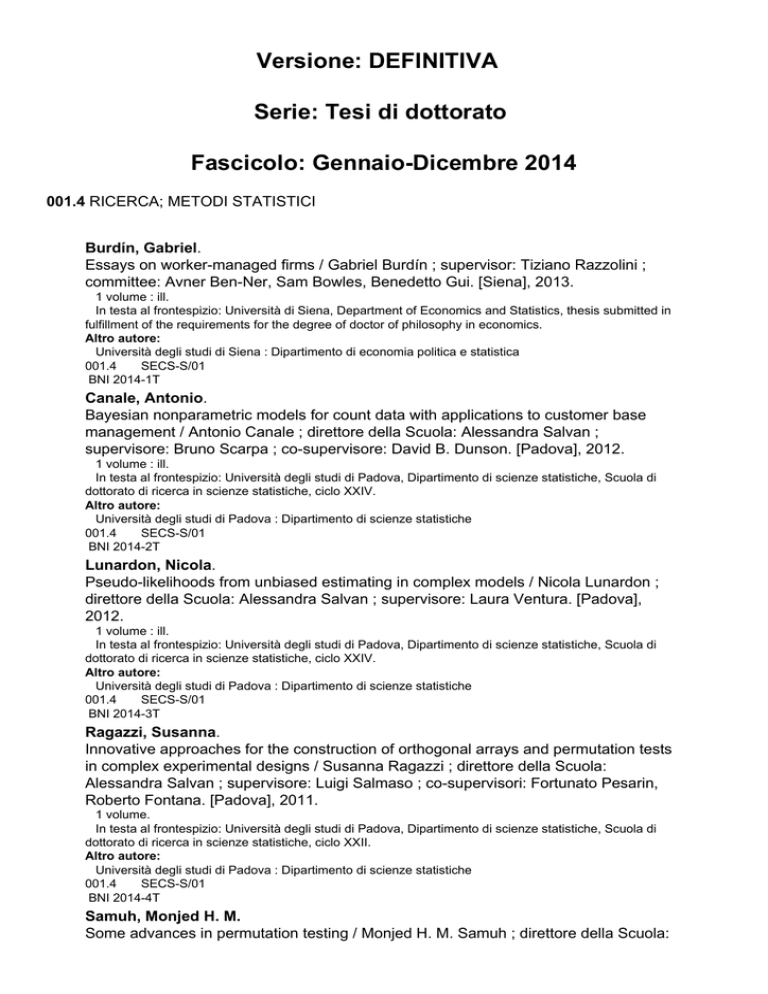 Versione: DEFINITIVA

Serie: Tesi di dottorato

Fascicolo: Gennaio-Dicembre 2014

001.4 RICERCA; METODI STATISTICI

Burdín, Gabriel.
Essays on worker-managed firms / Gabriel Burdín ; supervisor: Tiziano Razzolini ; committee: Avner Ben-Ner, Sam Bowles, Benedetto Gui. [Siena], 2013.
1 volume : ill.
In testa al frontespizio: Università di Siena, Department of Economics and Statistics, thesis submitted in fulfillment of the requirements for the degree of doctor of philosophy in economics.
Altro autore:
Università degli studi di Siena : Dipartimento di economia politica e statistica
001.4 SECS-S/01
BNI 2014-1T

Canale, Antonio.
Bayesian nonparametric models for count data with applications to customer base management / Antonio Canale ; direttore della Scuola: Alessandra Salvan ; supervisore: Bruno Scarpa ; co-supervisore: David B. Dunson. [Padova], 2012.
1 volume : ill.
In testa al frontespizio: Università degli studi di Padova, Dipartimento di scienze statistiche, Scuola di dottorato di ricerca in scienze statistiche, ciclo XXIV.
Altro autore:
Università degli studi di Padova : Dipartimento di scienze statistiche
001.4 SECS-S/01
BNI 2014-2T

Lunardon, Nicola.
Pseudo-likelihoods from unbiased estimating in complex models / Nicola Lunardon ; direttore della Scuola: Alessandra Salvan ; supervisore: Laura Ventura. [Padova], 2012.
1 volume : ill.
In testa al frontespizio: Università degli studi di Padova, Dipartimento di scienze statistiche, Scuola di dottorato di ricerca in scienze statistiche, ciclo XXIV.
Altro autore:
Università degli studi di Padova : Dipartimento di scienze statistiche
001.4 SECS-S/01
BNI 2014-3T

Ragazzi, Susanna.
Innovative approaches for the construction of orthogonal arrays and permutation tests in complex experimental designs / Susanna Ragazzi ; direttore della Scuola: Alessandra Salvan ; supervisore: Luigi Salmaso ; co-supervisori: Fortunato Pesarin, Roberto Fontana. [Padova], 2011.
1 volume.
In testa al frontespizio: Università degli studi di Padova, Dipartimento di scienze statistiche, Scuola di dottorato di ricerca in scienze statistiche, ciclo XXII.
Altro autore:
Università degli studi di Padova : Dipartimento di scienze statistiche
001.4 SECS-S/01
BNI 2014-4T

Samuh, Monjed H. M.
Some advances in permutation testing / Monjed H. M. Samuh ; direttore della Scuola: